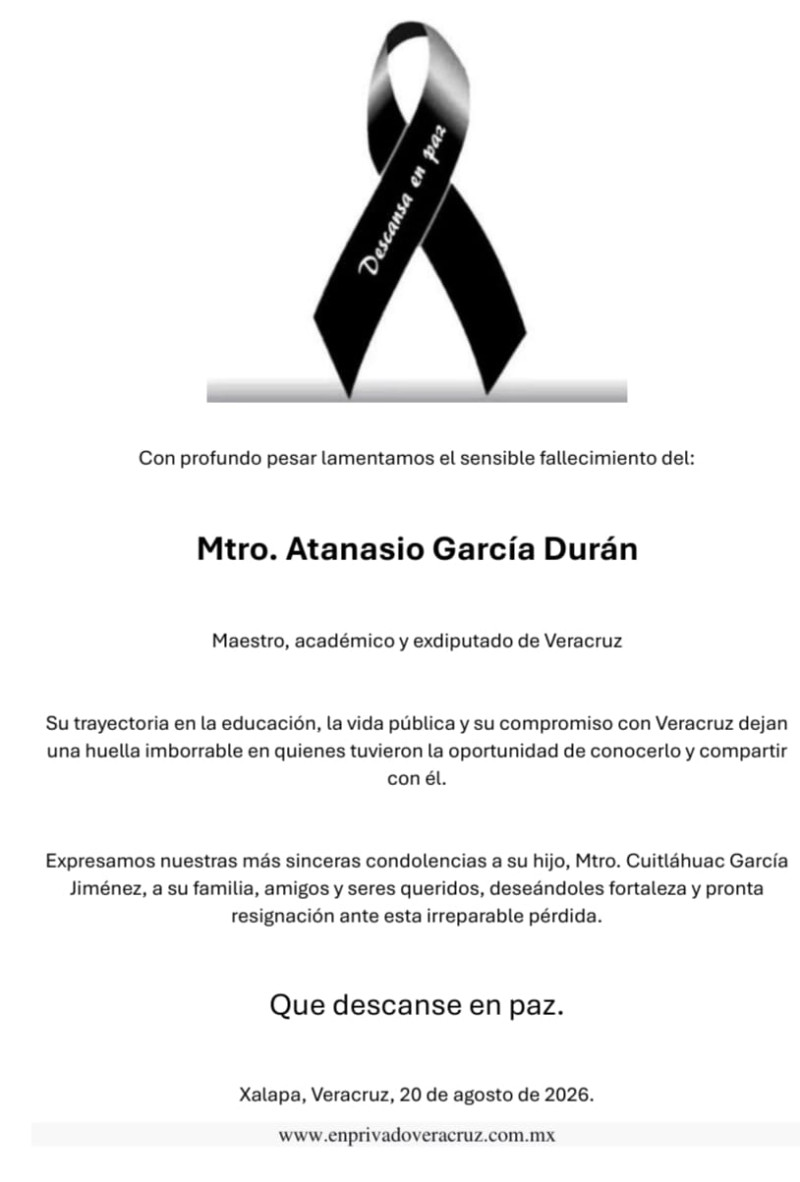 Descansa en paz

Con profundo pesar lamentamos el sensible fallecimiento del:

Mtro. Atanasio García Durán

Maestro, académico y exdiputado de Veracruz

Su trayectoria en la educación, la vida pública y su compromiso con Veracruz dejan una huella imborrable en quienes tuvieron la oportunidad de conocerlo y compartir con él.

Expresamos nuestras más sinceras condolencias a su hijo, Mtro. Cuitláhuac García Jiménez, a su familia, amigos y seres queridos, deseándoles fortaleza y pronta resignación ante esta irreparable pérdida.

Que descanse en paz.

Xalapa, Veracruz, 20 de agosto de 2026.

www.enprivadoveracruz.com.mx